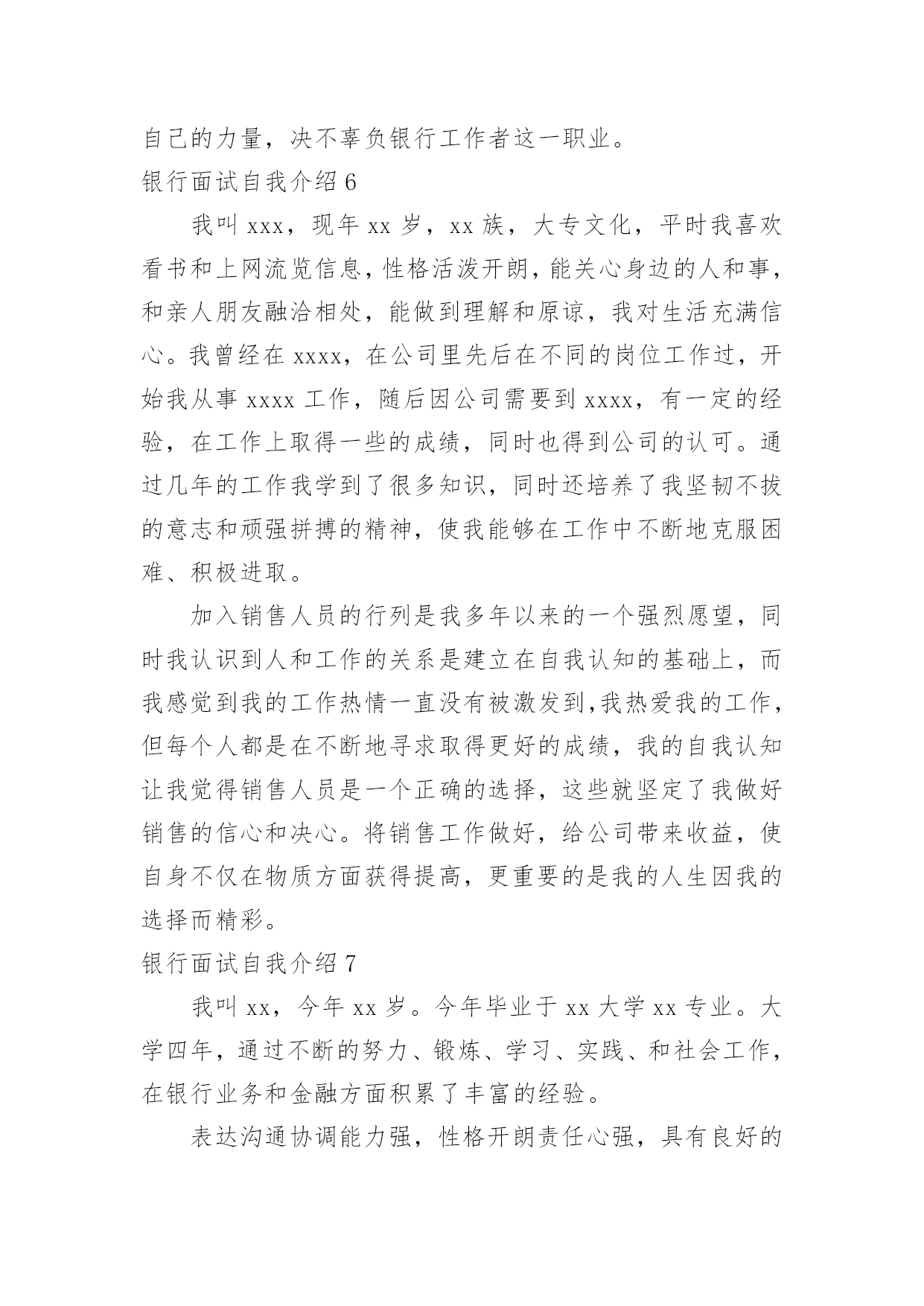 自己的力量，决不辜负银行工作者这一职业。

银行面试自我介绍 6

我叫 xxx，现年 xx 岁，xx 族，大专文化，平时我喜欢看书和上网流览信息，性格活泼开朗，能关心身边的人和事，和亲人朋友融洽相处，能做到理解和原谅，我对生活充满信心。我曾经在 xxxx，在公司里先后在不同的岗位工作过，开始我从事 xxxx 工作，随后因公司需要到 xxxx，有一定的经验，在工作上取得一些的成绩，同时也得到公司的认可。通过几年的工作我学到了很多知识，同时还培养了我坚韧不拔的意志和顽强拼搏的精神，使我能够在工作中不断地克服困难、积极进取。

加入销售人员的行列是我多年以来的一个强烈愿望，同时我认识到人和工作的关系是建立在自我认知的基础上，而我感觉到我的工作热情一直没有被激发到,我热爱我的工作，但每个人都是在不断地寻求取得更好的成绩，我的自我认知让我觉得销售人员是一个正确的选择，这些就坚定了我做好销售的信心和决心。将销售工作做好，给公司带来收益，使自身不仅在物质方面获得提高，更重要的是我的人生因我的选择而精彩。

银行面试自我介绍 7

我叫 xx，今年 xx 岁。今年毕业于 xx 大学 xx 专业。大学四年，通过不断的努力、锻炼、学习、实践、和社会工作，在银行业务和金融方面积累了丰富的经验。

表达沟通协调能力强，性格开朗责任心强，具有良好的